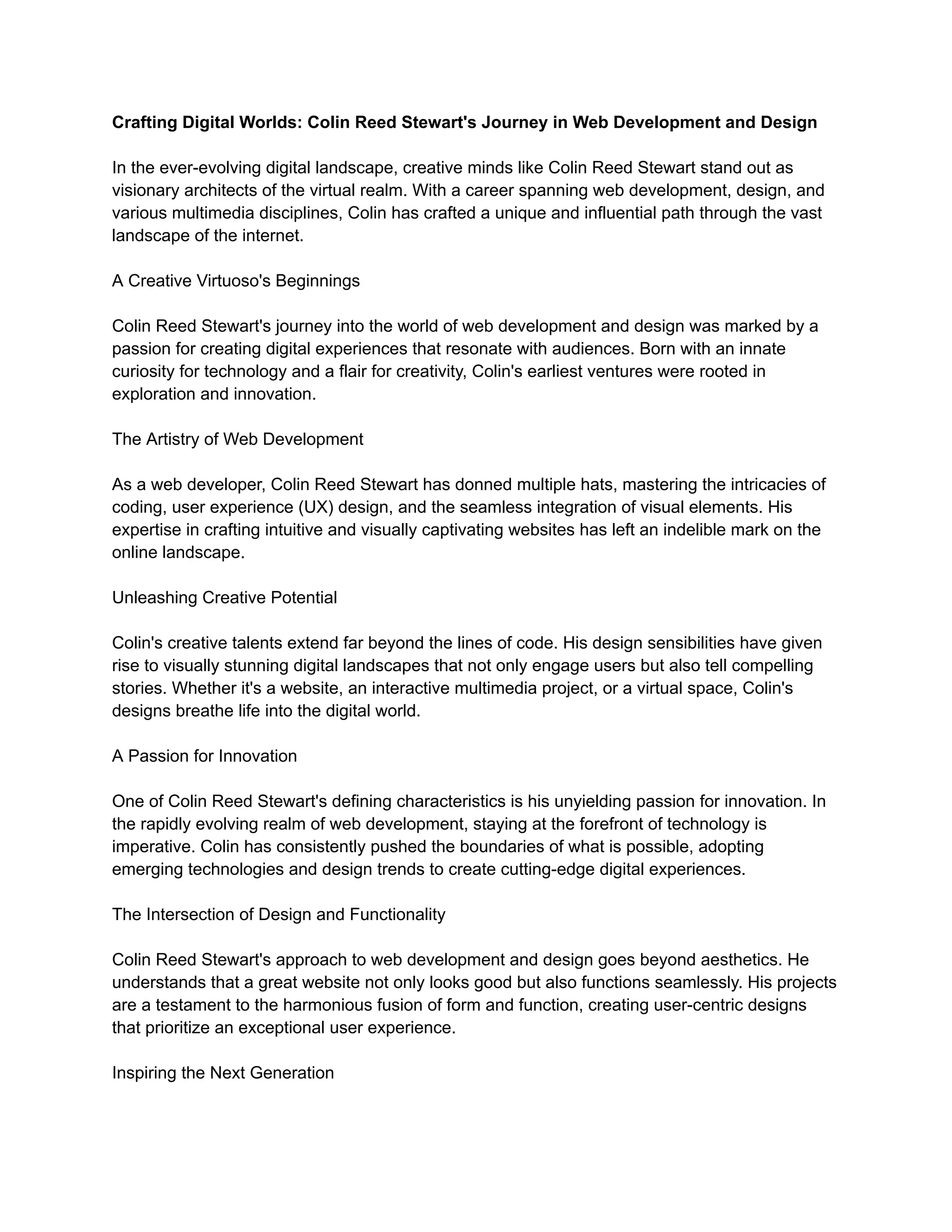 Crafting Digital Worlds: Colin Reed Stewart's Journey in Web Development and Design

In the ever-evolving digital landscape, creative minds like Colin Reed Stewart stand out as visionary architects of the virtual realm. With a career spanning web development, design, and various multimedia disciplines, Colin has crafted a unique and influential path through the vast landscape of the internet.

A Creative Virtuoso's Beginnings

Colin Reed Stewart's journey into the world of web development and design was marked by a passion for creating digital experiences that resonate with audiences. Born with an innate curiosity for technology and a flair for creativity, Colin's earliest ventures were rooted in exploration and innovation.

The Artistry of Web Development

As a web developer, Colin Reed Stewart has donned multiple hats, mastering the intricacies of coding, user experience (UX) design, and the seamless integration of visual elements. His expertise in crafting intuitive and visually captivating websites has left an indelible mark on the online landscape.

Unleashing Creative Potential

Colin's creative talents extend far beyond the lines of code. His design sensibilities have given rise to visually stunning digital landscapes that not only engage users but also tell compelling stories. Whether it's a website, an interactive multimedia project, or a virtual space, Colin's designs breathe life into the digital world.

A Passion for Innovation

One of Colin Reed Stewart's defining characteristics is his unyielding passion for innovation. In the rapidly evolving realm of web development, staying at the forefront of technology is imperative. Colin has consistently pushed the boundaries of what is possible, adopting emerging technologies and design trends to create cutting-edge digital experiences.

The Intersection of Design and Functionality

Colin Reed Stewart's approach to web development and design goes beyond aesthetics. He understands that a great website not only looks good but also functions seamlessly. His projects are a testament to the harmonious fusion of form and function, creating user-centric designs that prioritize an exceptional user experience.

Inspiring the Next Generation